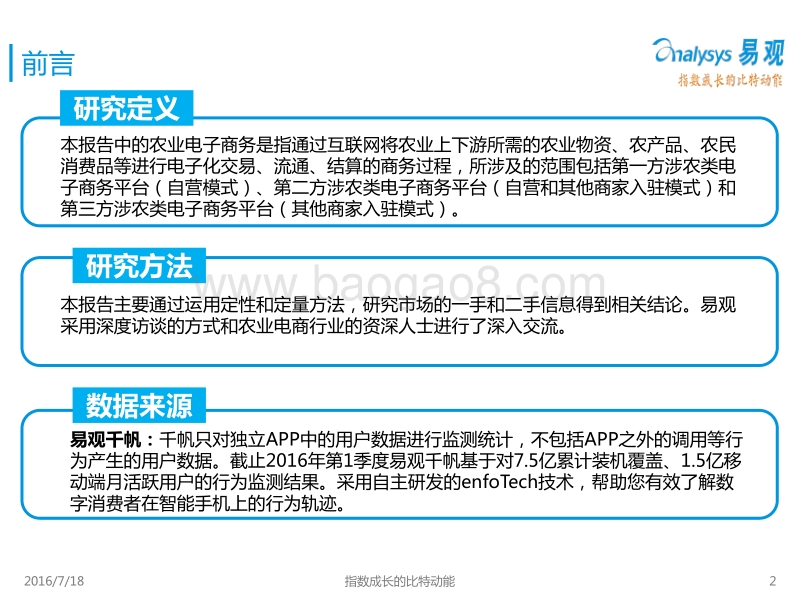 前言

Analysys 易观
指数成长的比特动能

研究定义

本报告中的农业电子商务是指通过互联网将农业上下游所需的农业物资、农产品、农民消费品等进行电子化交易、流通、结算的商务过程，所涉及的范围包括第一方涉农类电子商务平台（自营模式）、第二方涉农类电子商务平台（自营和其他商家入驻模式）和第三方涉农类电子商务平台（其他商家入驻模式）。

研究方法

www.baogao8.com

本报告主要通过运用定性和定量方法，研究市场的一手和二手信息得到相关结论。易观采用深度访谈的方式和农业电商行业的资深人士进行了深入交流。

数据来源

易观千帆：千帆只对独立APP中的用户数据进行监测统计，不包括APP之外的调用等行为产生的用户数据。截止2016年第1季度易观千帆基于对7.5亿累计装机覆盖、1.5亿移动端月活跃用户的行为监测结果。采用自主研发的enfoTech技术，帮助您有效了解数字消费者在智能手机上的行为轨迹。

2016/7/18

指数成长的比特动能

2